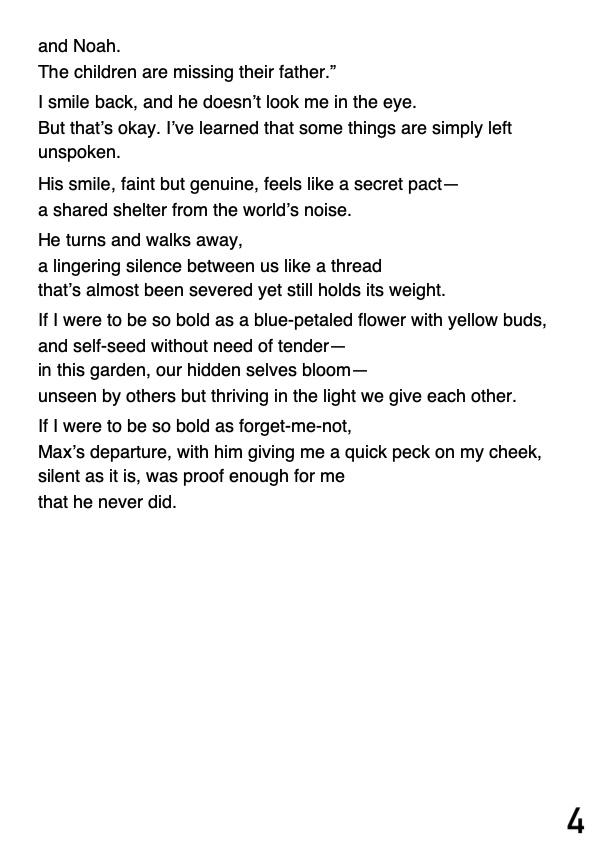 and Noah.
The children are missing their father.”

I smile back, and he doesn’t look me in the eye.
But that’s okay. I’ve learned that some things are simply left unspoken.

His smile, faint but genuine, feels like a secret pact—
a shared shelter from the world’s noise.

He turns and walks away,
a lingering silence between us like a thread
that’s almost been severed yet still holds its weight.

If I were to be so bold as a blue-petaled flower with yellow buds,
and self-seed without need of tender—
in this garden, our hidden selves bloom—
unseen by others but thriving in the light we give each other.

If I were to be so bold as forget-me-not,
Max’s departure, with him giving me a quick peck on my cheek,
silent as it is, was proof enough for me
that he never did.

4